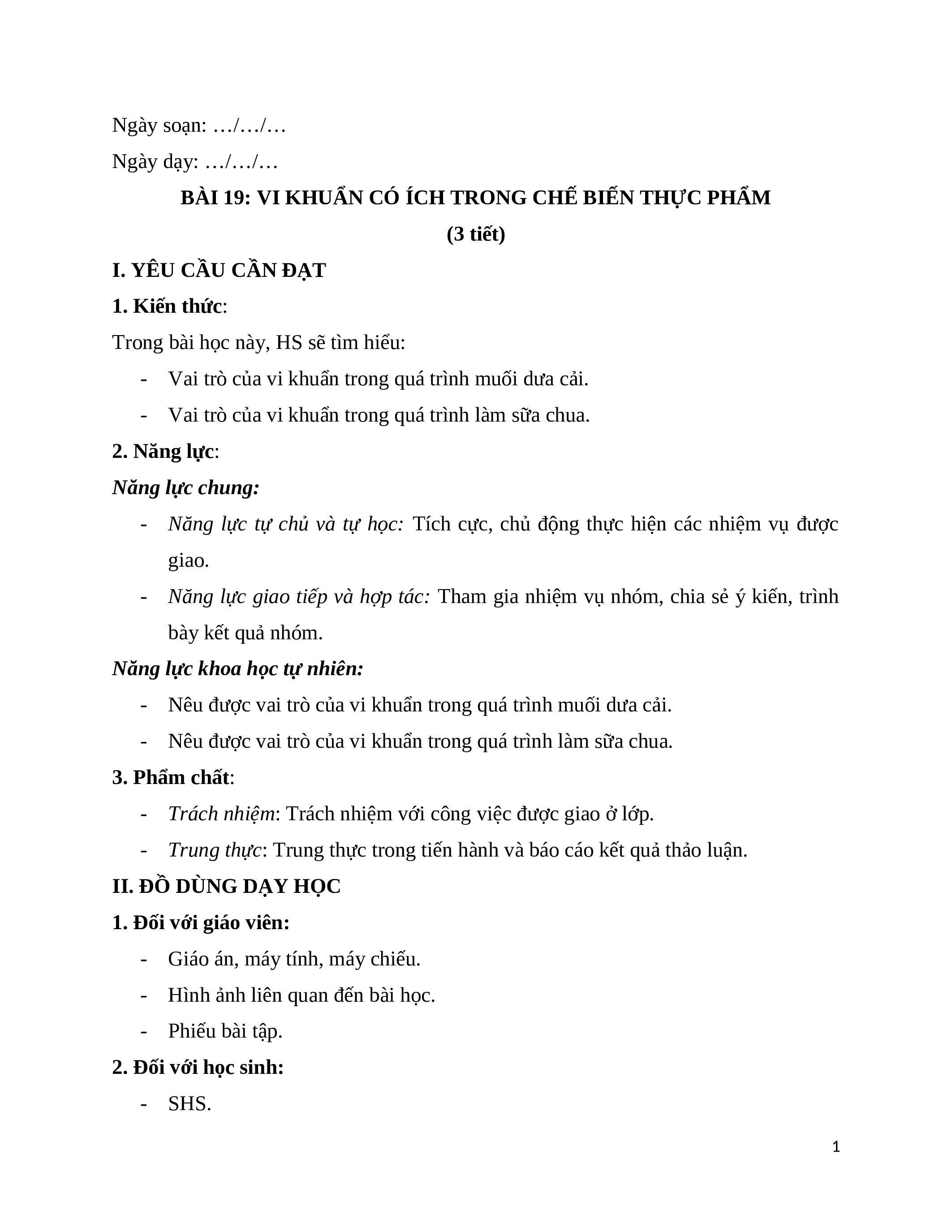 Ngày soạn: …/…/…

Ngày dạy: …/…/…

BÀI 19: VI KHUẨN CÓ ÍCH TRONG CHẾ BIẾN THỰC PHẨM

(3 tiết)

I. YÊU CẦU CẦN ĐẠT

1. Kiến thức:

Trong bài học này, HS sẽ tìm hiểu:

- Vai trò của vi khuẩn trong quá trình muối dưa cải.
- Vai trò của vi khuẩn trong quá trình làm sữa chua.

2. Năng lực:

Năng lực chung:

- Năng lực tự chủ và tự học: Tích cực, chủ động thực hiện các nhiệm vụ được giao.
- Năng lực giao tiếp và hợp tác: Tham gia nhiệm vụ nhóm, chia sẻ ý kiến, trình bày kết quả nhóm.

Năng lực khoa học tự nhiên:

- Nêu được vai trò của vi khuẩn trong quá trình muối dưa cải.
- Nêu được vai trò của vi khuẩn trong quá trình làm sữa chua.

3. Phẩm chất:

- Trách nhiệm: Trách nhiệm với công việc được giao ở lớp.
- Trung thực: Trung thực trong tiến hành và báo cáo kết quả thảo luận.

II. ĐỒ DÙNG DẠY HỌC

1. Đối với giáo viên:

- Giáo án, máy tính, máy chiếu.
- Hình ảnh liên quan đến bài học.
- Phiếu bài tập.

2. Đối với học sinh:

- SHS.

1